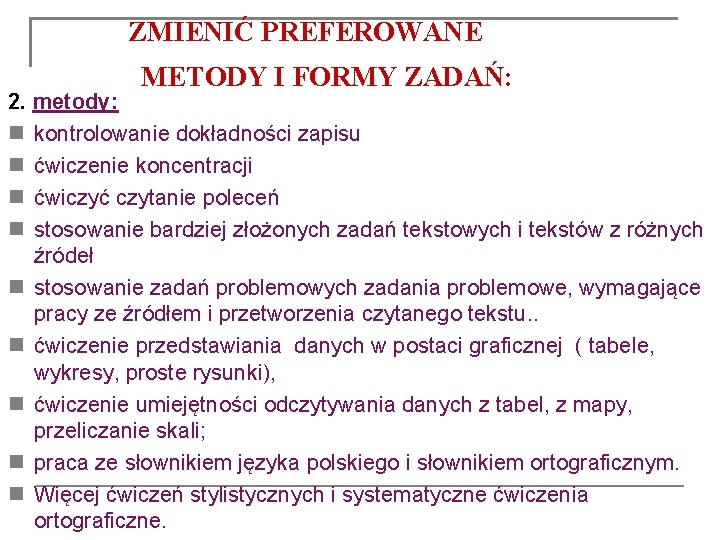 ZMIENIĆ PREFEROWANE METODY I FORMY ZADAŃ:

2. metody:

kontrolowanie dokładności zapisu

ćwiczenie koncentracji

ćwiczyć czytanie poleceń

stosowanie bardziej złożonych zadań tekstowych i tekstów z różnych źródeł

stosowanie zadań problemowych zadania problemowe, wymagające pracy ze źródłem i przetworzenia czytanego tekstu..

ćwiczenie przedstawiania danych w postaci graficznej ( tabele, wykresy, proste rysunki),

ćwiczenie umiejętności odczytywania danych z tabel, z mapy, przeliczanie skali;

praca ze słownikiem języka polskiego i słownikiem ortograficznym.

Więcej ćwiczeń stylistycznych i systematyczne ćwiczenia ortograficzne.